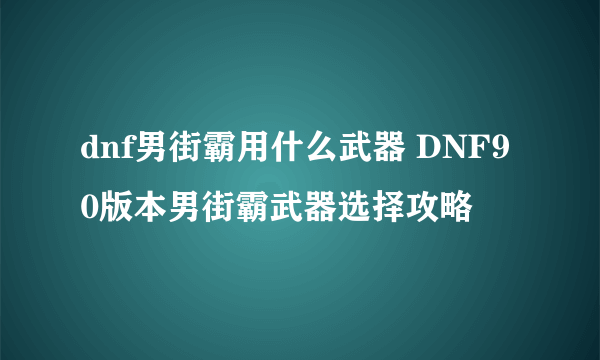 dnf男街霸用什么武器 DNF90版本男街霸武器选择攻略